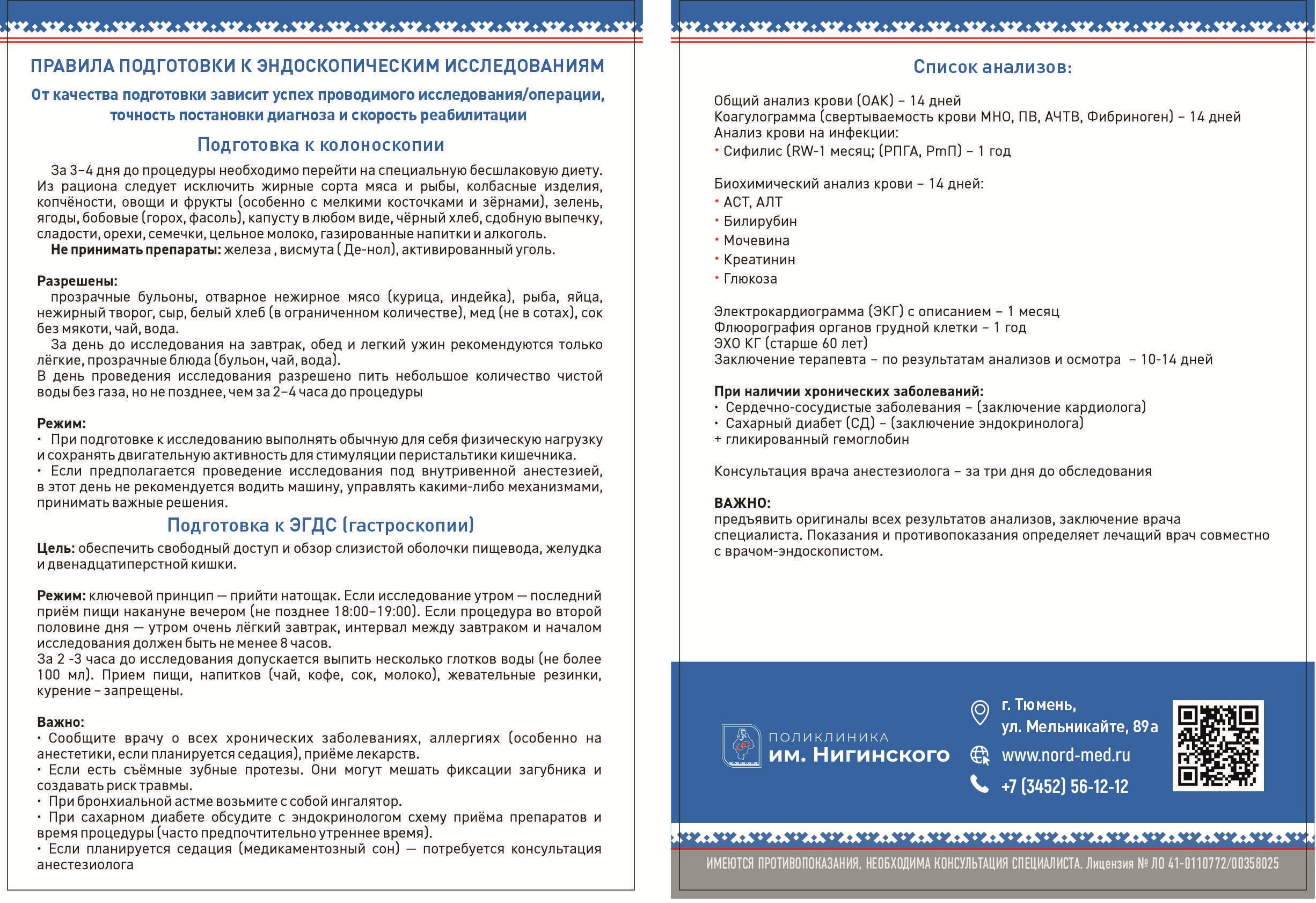 ПРАВИЛА ПОДГОТОВКИ К ЭНДОСКОПИЧЕСКИМ ИССЛЕДОВАНИЯМ

От качества подготовки зависит успех проводимого исследования/операции, точность постановки диагноза и скорость реабилитации

Подготовка к колоноскопии

За 3–4 дня до процедуры необходимо перейти на специальную бесшлаковую диету. Из рациона следует исключить жирные сорта мяса и рыбы, колбасные изделия, копчёности, овощи и фрукты (особенно с мелкими косточками и зёрнами), зелень, ягоды, бобовые (горох, фасоль), капусту в любом виде, чёрный хлеб, сдобную выпечку, сладости, орехи, семечки, цельное молоко, газированные напитки и алкоголь.
Не принимать препараты: железа , висмута ( Де-нол), активированный уголь.

Разрешены:
прозрачные бульоны, отварное нежирное мясо (курица, индейка), рыба, яйца, нежирный творог, сыр, белый хлеб (в ограниченном количестве), мед (не в сотах), сок без мякоти, чай, вода.
За день до исследования на завтрак, обед и легкий ужин рекомендуются только лёгкие, прозрачные блюда (бульон, чай, вода).
В день проведения исследования разрешено пить небольшое количество чистой воды без газа, но не позднее, чем за 2–4 часа до процедуры

Режим:
• При подготовке к исследованию выполнять обычную для себя физическую нагрузку и сохранять двигательную активность для стимуляции перистальтики кишечника.
• Если предполагается проведение исследования под внутривенной анестезией, в этот день не рекомендуется водить машину, управлять какими-либо механизмами, принимать важные решения.

Подготовка к ЭГДС (гастроскопии)

Цель: обеспечить свободный доступ и обзор слизистой оболочки пищевода, желудка и двенадцатиперстной кишки.

Режим: ключевой принцип — прийти натощак. Если исследование утром — последний приём пищи накануне вечером (не позднее 18:00–19:00). Если процедура во второй половине дня — утром очень лёгкий завтрак, интервал между завтраком и началом исследования должен быть не менее 8 часов.
За 2 -3 часа до исследования допускается выпить несколько глотков воды (не более 100 мл). Прием пищи, напитков (чай, кофе, сок, молоко), жевательные резинки, курение – запрещены.

Важно:
• Сообщите врачу о всех хронических заболеваниях, аллергиях (особенно на анестетики, если планируется седация), приёме лекарств.
• Если есть съёмные зубные протезы. Они могут мешать фиксации загубника и создавать риск травмы.
• При бронхиальной астме возьмите с собой ингалятор.
• При сахарном диабете обсудите с эндокринологом схему приёма препаратов и время процедуры (часто предпочтительно утреннее время).
• Если планируется седация (медикаментозный сон) — потребуется консультация анестезиолога

Список анализов:

Общий анализ крови (ОАК) – 14 дней
Коагулограмма (свертываемость крови МНО, ПВ, АЧТВ, Фибриноген) – 14 дней
Анализ крови на инфекции:
• Сифилис (RW-1 месяц; (РПГА, РмП) – 1 год

Биохимический анализ крови – 14 дней:
• АСТ, АЛТ
• Билирубин
• Мочевина
• Креатинин
• Глюкоза

Электрокардиограмма (ЭКГ) с описанием – 1 месяц
Флюорография органов грудной клетки – 1 год
ЭХО КГ (старше 60 лет)
Заключение терапевта – по результатам анализов и осмотра – 10-14 дней

При наличии хронических заболеваний:
• Сердечно-сосудистые заболевания – (заключение кардиолога)
• Сахарный диабет (СД) – (заключение эндокринолога)
+ гликированный гемоглобин

Консультация врача анестезиолога – за три дня до обследования

ВАЖНО:
предъявить оригиналы всех результатов анализов, заключение врача специалиста. Показания и противопоказания определяет лечащий врач совместно с врачом-эндоскопистом.

ПОЛИКЛИНИКА
им. Нигинского

г. Тюмень,
ул. Мельникайте, 89а
www.nord-med.ru
+7 (3452) 56-12-12

ИМЕЮТСЯ ПРОТИВОПОКАЗАНИЯ, НЕОБХОДИМА КОНСУЛЬТАЦИЯ СПЕЦИАЛИСТА. Лицензия № ЛО 41-0110772/00358025